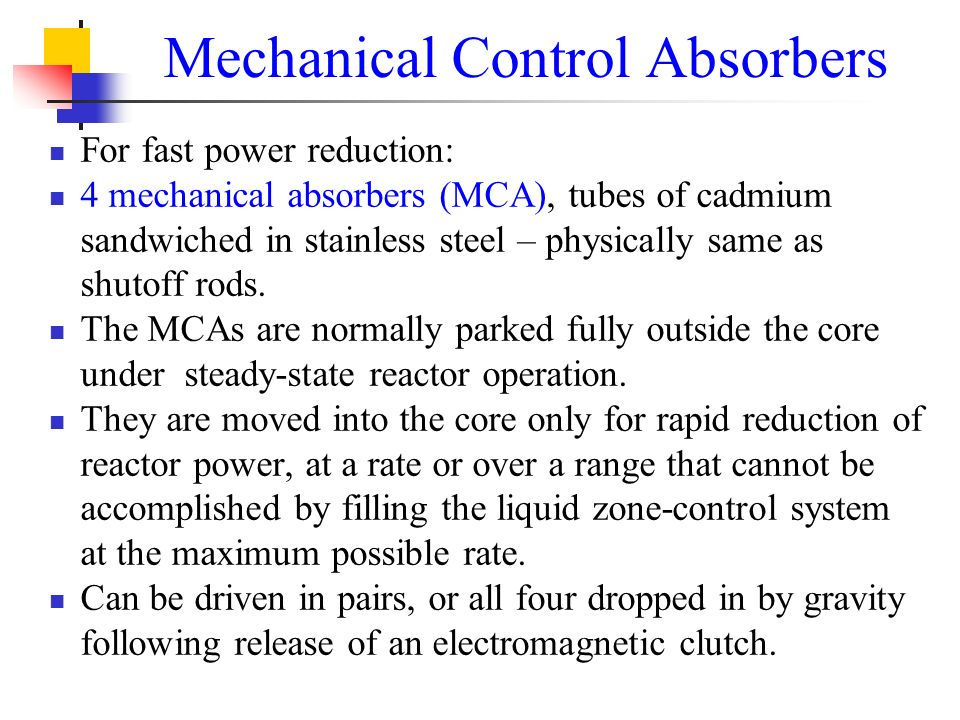 Mechanical Control Absorbers

- For fast power reduction:
- 4 mechanical absorbers (MCA), tubes of cadmium sandwiched in stainless steel – physically same as shutoff rods.
- The MCAs are normally parked fully outside the core under steady-state reactor operation.
- They are moved into the core only for rapid reduction of reactor power, at a rate or over a range that cannot be accomplished by filling the liquid zone-control system at the maximum possible rate.
- Can be driven in pairs, or all four dropped in by gravity following release of an electromagnetic clutch.